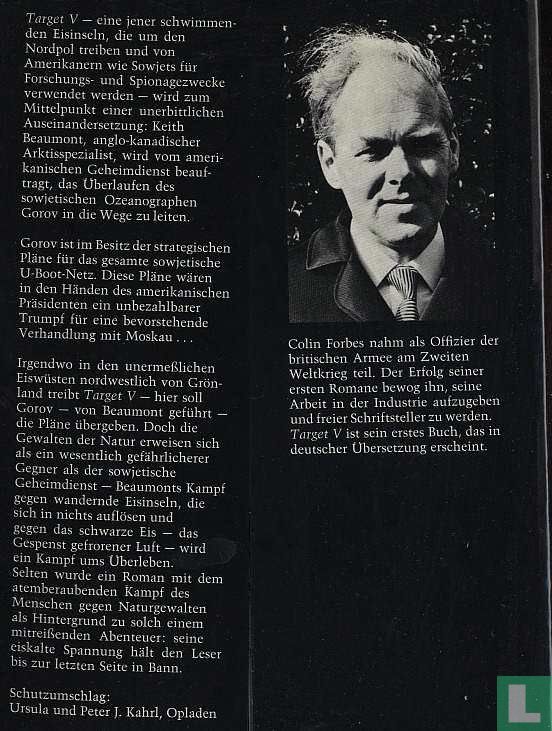 Target V — eine jener schwimmenden Eisinseln, die um den Nordpol treiben und von Amerikanern wie Sowjets für Forschungs- und Spionagezwecke verwendet werden — wird zum Mittelpunkt einer unerbittlichen Auseinandersetzung: Keith Beaumont, anglo-kanadischer Arktisspezialist, wird vom amerikanischen Geheimdienst beauftragt, das Überlaufen des sowjetischen Ozeanographen Gorov in die Wege zu leiten.

Gorov ist im Besitz der strategischen Pläne für das gesamte sowjetische U-Boot-Netz. Diese Pläne wären in den Händen des amerikanischen Präsidenten ein unbezahlbarer Trumpf für eine bevorstehende Verhandlung mit Moskau . . .

Irgendwo in den unermeßlichen Eiswüsten nordwestlich von Grönland treibt Target V — hier soll Gorov — von Beaumont geführt — die Pläne übergeben. Doch die Gewalten der Natur erweisen sich als ein wesentlich gefährlicherer Gegner als der sowjetische Geheimdienst — Beaumonts Kampf gegen wandernde Eisinseln, die sich in nichts auflösen und gegen das schwarze Eis — das Gespenst gefrorener Luft — wird ein Kampf ums Überleben. Selten wurde ein Roman mit dem atemberaubenden Kampf des Menschen gegen Naturgewalten als Hintergrund zu solch einem mitreißenden Abenteuer: seine eiskalte Spannung hält den Leser bis zur letzten Seite in Bann.

Schutzumschlag:
Ursula und Peter J. Kahrl, Opladen

Colin Forbes nahm als Offizier der britischen Armee am Zweiten Weltkrieg teil. Der Erfolg seiner ersten Romane bewog ihn, seine Arbeit in der Industrie aufzugeben und freier Schriftsteller zu werden. Target V ist sein erstes Buch, das in deutscher Übersetzung erscheint.